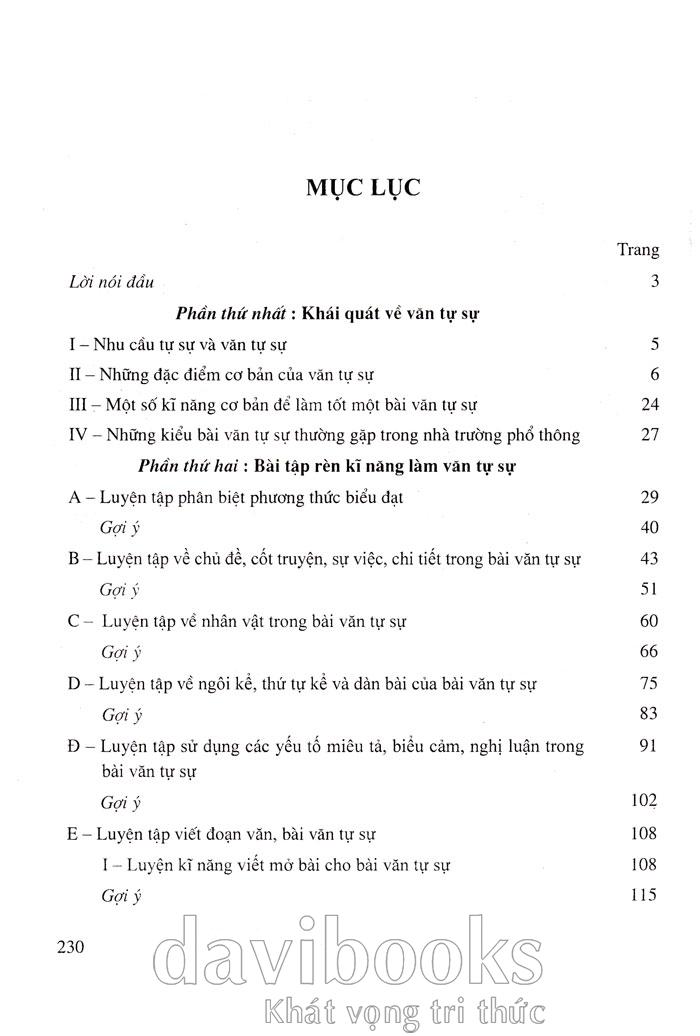 MỤC LỤC

Trang

Lời nói đầu 3

Phần thứ nhất : Khái quát về văn tự sự

I – Nhu cầu tự sự và văn tự sự 5

II – Những đặc điểm cơ bản của văn tự sự 6

III – Một số kĩ năng cơ bản để làm tốt một bài văn tự sự 24

IV – Những kiểu bài văn tự sự thường gặp trong nhà trường phổ thông 27

Phần thứ hai : Bài tập rèn kĩ năng làm văn tự sự

A – Luyện tập phân biệt phương thức biểu đạt 29

Gợi ý 40

B – Luyện tập về chủ đề, cốt truyện, sự việc, chi tiết trong bài văn tự sự 43

Gợi ý 51

C – Luyện tập về nhân vật trong bài văn tự sự 60

Gợi ý 66

D – Luyện tập về ngôi kể, thứ tự kể và dàn bài của bài văn tự sự 75

Gợi ý 83

Đ – Luyện tập sử dụng các yếu tố miêu tả, biểu cảm, nghị luận trong bài văn tự sự 91

Gợi ý 102

E – Luyện tập viết đoạn văn, bài văn tự sự 108

I – Luyện kĩ năng viết mở bài cho bài văn tự sự 108

Gợi ý 115

230

davibooks
Khát vọng tri thức